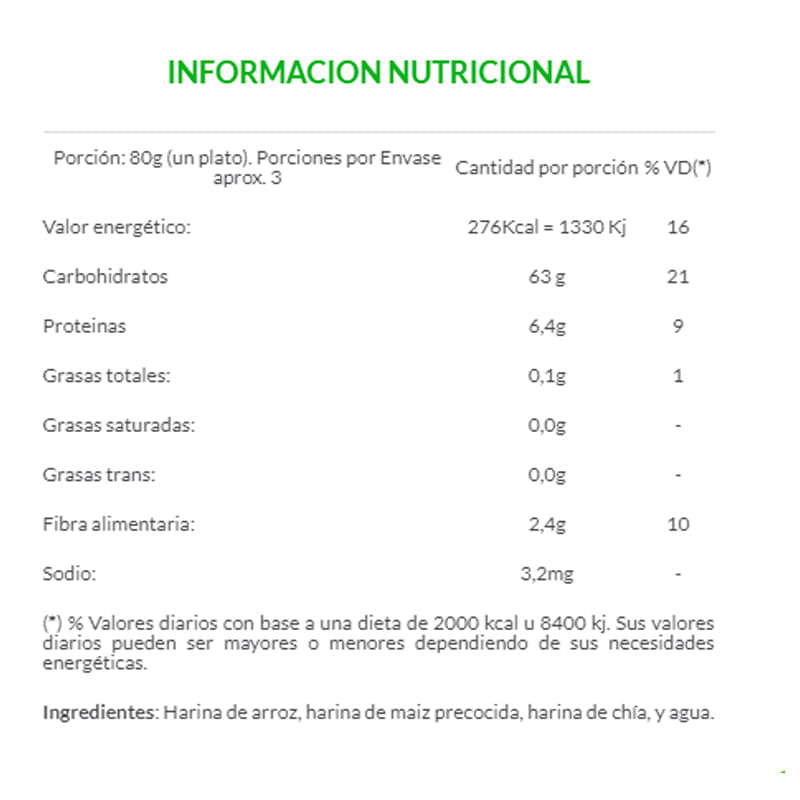 INFORMACION NUTRICIONAL

| Porción: 80g (un plato). Porciones por Envase aprox. 3 | Cantidad por porción | % VD(*) |
|---|---|---|
| Valor energético: | 276Kcal = 1330 Kj | 16 |
| Carbohidratos | 63 g | 21 |
| Proteinas | 6,4g | 9 |
| Grasas totales: | 0,1g | 1 |
| Grasas saturadas: | 0,0g | - |
| Grasas trans: | 0,0g | - |
| Fibra alimentaria: | 2,4g | 10 |
| Sodio: | 3,2mg | - |

(*) % Valores diarios con base a una dieta de 2000 kcal u 8400 kj. Sus valores diarios pueden ser mayores o menores dependiendo de sus necesidades energéticas.

Ingredientes: Harina de arroz, harina de maiz precocida, harina de chía, y agua.